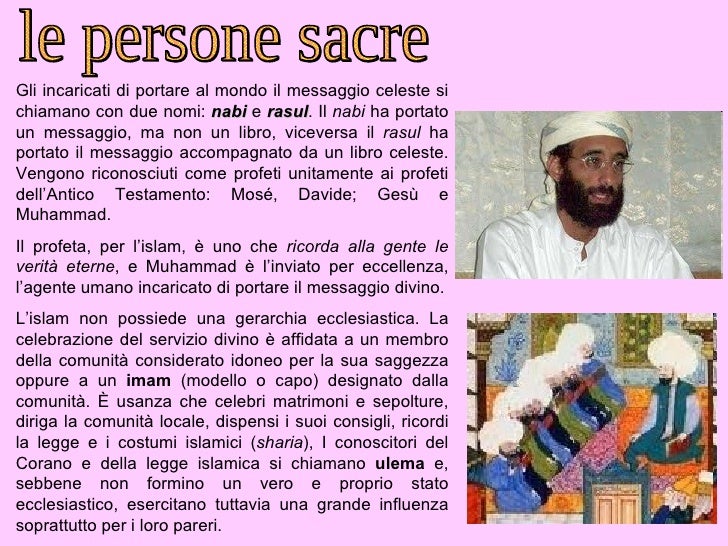 le persone sacre

Gli incaricati di portare al mondo il messaggio celeste si chiamano con due nomi: nabi e rasul. Il nabi ha portato un messaggio, ma non un libro, viceversa il rasul ha portato il messaggio accompagnato da un libro celeste. Vengono riconosciuti come profeti unitamente ai profeti dell'Antico Testamento: Mosé, Davide; Gesù e Muhammad.

Il profeta, per l'islam, è uno che ricorda alla gente le verità eterne, e Muhammad è l'inviato per eccellenza, l'agente umano incaricato di portare il messaggio divino.

L'islam non possiede una gerarchia ecclesiastica. La celebrazione del servizio divino è affidata a un membro della comunità considerato idoneo per la sua saggezza oppure a un imam (modello o capo) designato dalla comunità. È usanza che celebri matrimoni e sepolture, diriga la comunità locale, dispensi i suoi consigli, ricordi la legge e i costumi islamici (sharia), I conoscitori del Corano e della legge islamica si chiamano ulema e, sebbene non formino un vero e proprio stato ecclesiastico, esercitano tuttavia una grande influenza soprattutto per i loro pareri.